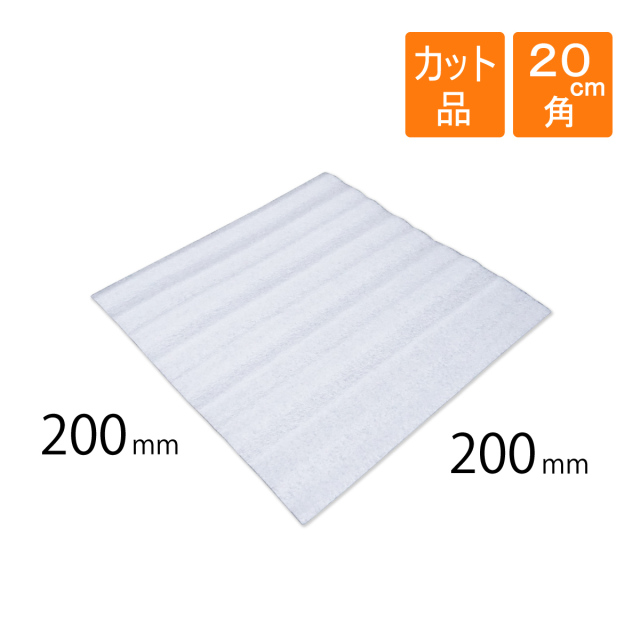 カット品

20cm角

200mm

200mm